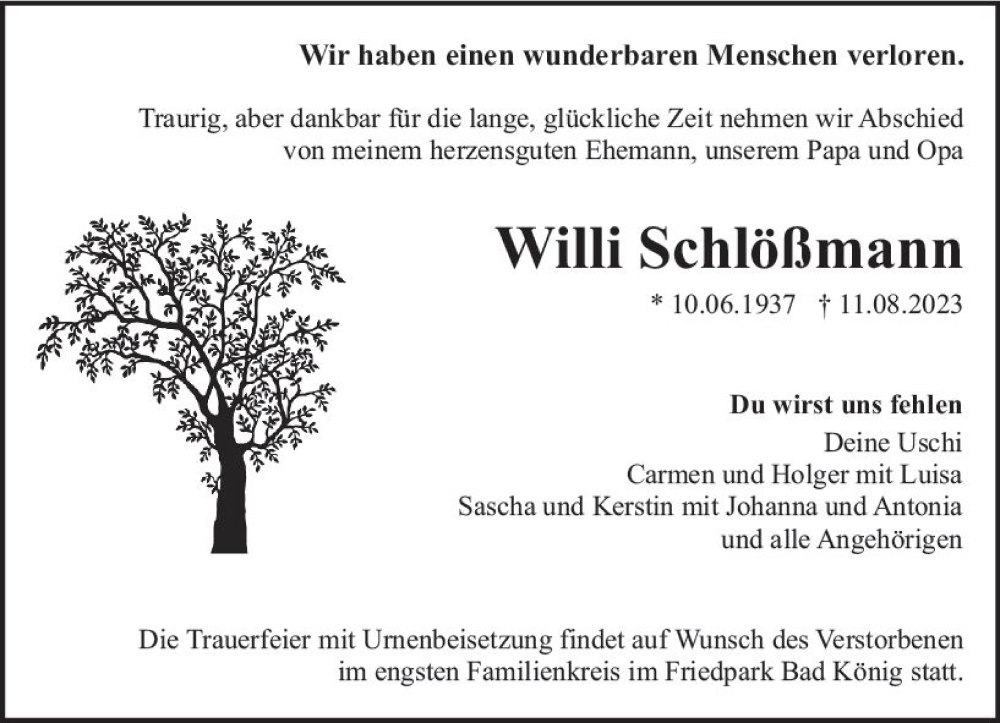 Wir haben einen wunderbaren Menschen verloren.

Traurig, aber dankbar für die lange, glückliche Zeit nehmen wir Abschied von meinem herzensguten Ehemann, unserem Papa und Opa

Willi Schlößmann

* 10.06.1937 † 11.08.2023

Du wirst uns fehlen
Deine Uschi
Carmen und Holger mit Luisa
Sascha und Kerstin mit Johanna und Antonia
und alle Angehörigen

Die Trauerfeier mit Urnenbeisetzung findet auf Wunsch des Verstorbenen im engsten Familienkreis im Friedpark Bad König statt.